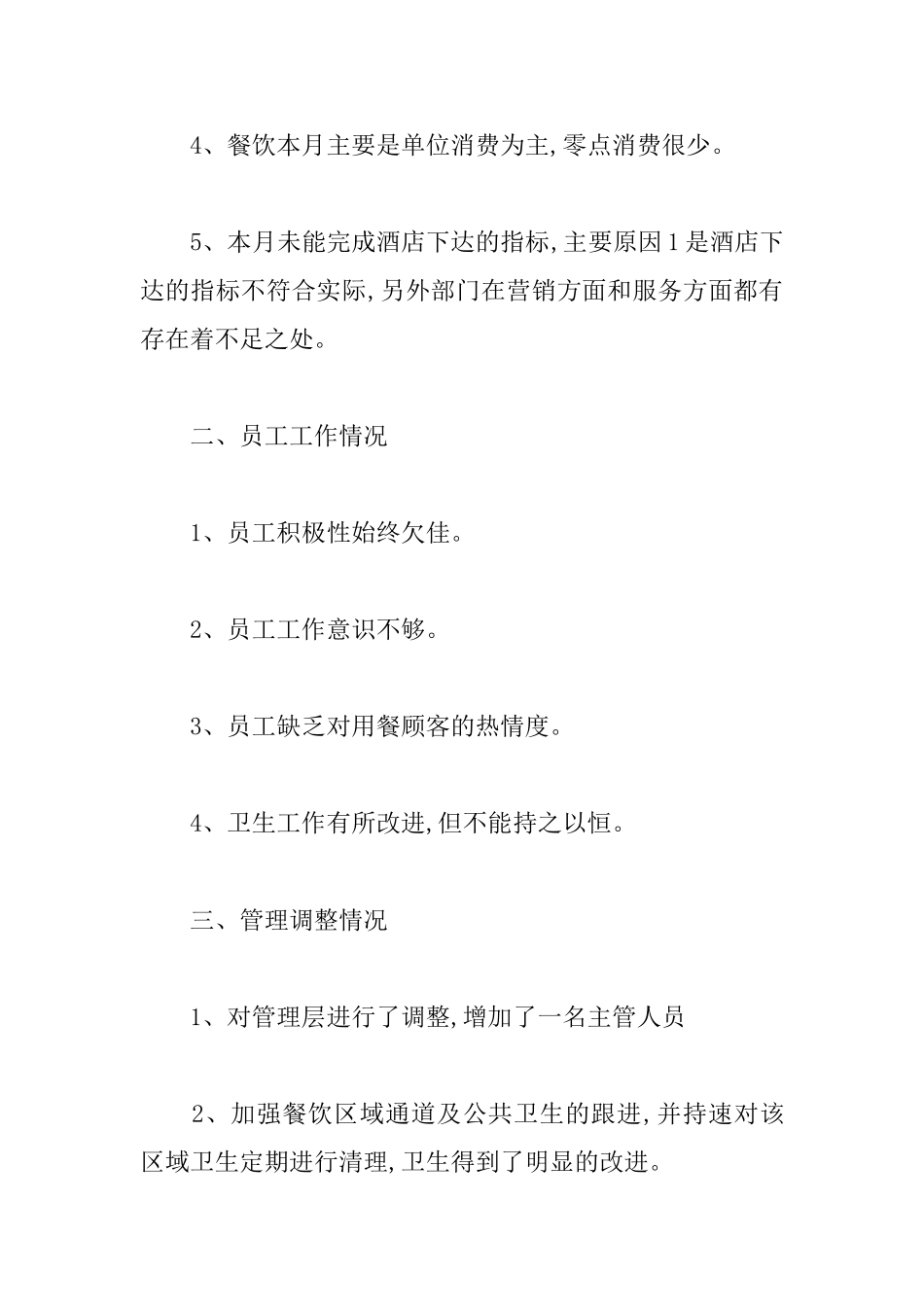 4、餐饮本月主要是单位消费为主,零点消费很少。

5、本月未能完成酒店下达的指标,主要原因1是酒店下达的指标不符合实际,另外部门在营销方面和服务方面都有存在着不足之处。

二、员工工作情况

1、员工积极性始终欠佳。

2、员工工作意识不够。

3、员工缺乏对用餐顾客的热情度。

4、卫生工作有所改进,但不能持之以恒。

三、管理调整情况

1、对管理层进行了调整,增加了一名主管人员

2、加强餐饮区域通道及公共卫生的跟进,并持速对该区域卫生定期进行清理,卫生得到了明显的改进。